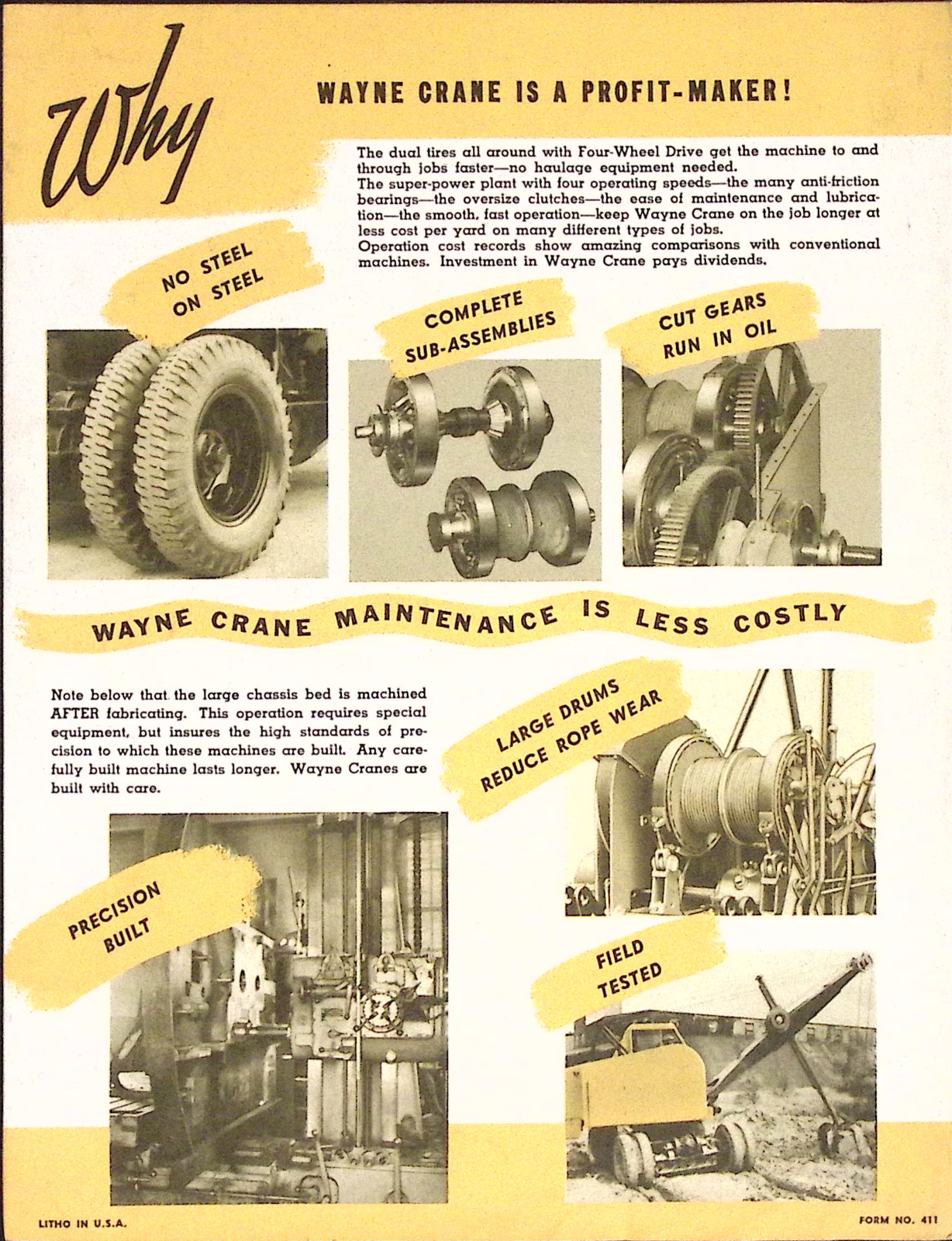 Why WAYNE CRANE IS A PROFIT-MAKER!

The dual tires all around with Four-Wheel Drive get the machine to and through jobs faster—no haulage equipment needed.
The super-power plant with four operating speeds—the many anti-friction bearings—the oversize clutches—the ease of maintenance and lubrication—the smooth, fast operation—keep Wayne Crane on the job longer at less cost per yard on many different types of jobs.
Operation cost records show amazing comparisons with conventional machines. Investment in Wayne Crane pays dividends.

NO STEEL ON STEEL

COMPLETE SUB-ASSEMBLIES

CUT GEARS RUN IN OIL

WAYNE CRANE MAINTENANCE IS LESS COSTLY

Note below that the large chassis bed is machined AFTER fabricating. This operation requires special equipment, but insures the high standards of precision to which these machines are built. Any carefully built machine lasts longer. Wayne Cranes are built with care.

LARGE DRUMS REDUCE ROPE WEAR

PRECISION BUILT

FIELD TESTED

LITHO IN U.S.A.

FORM NO. 411